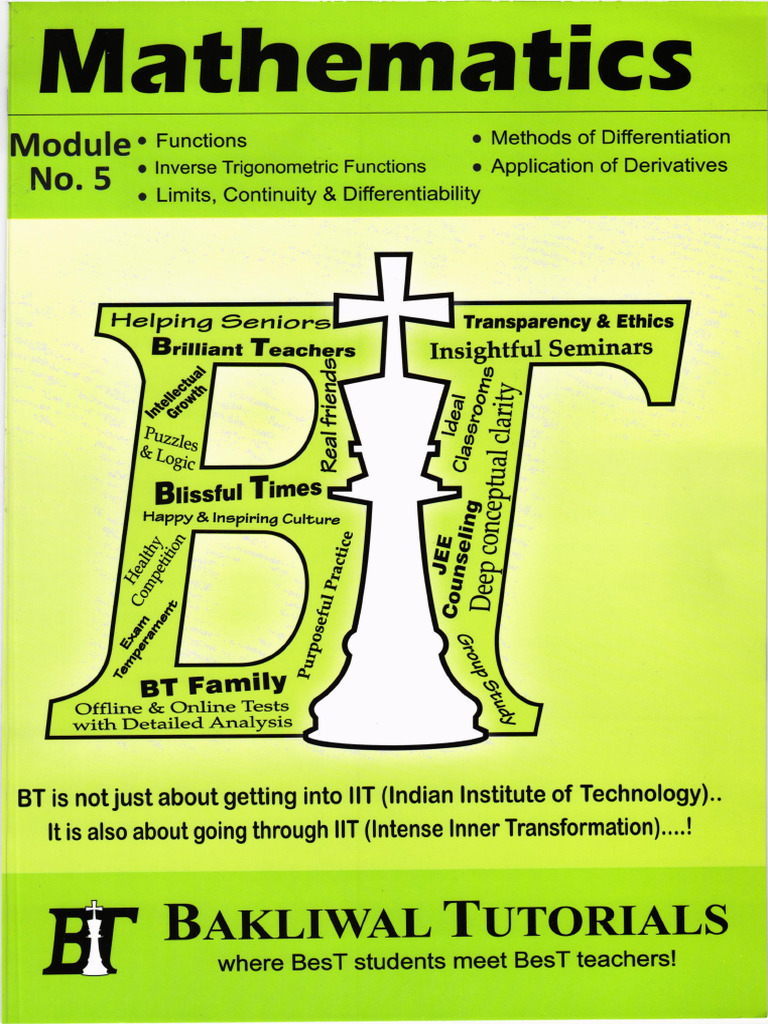 Mathematics

Module No. 5

• Functions
• Inverse Trigonometric Functions
• Limits, Continuity & Differentiability
• Methods of Differentiation
• Application of Derivatives

Helping Seniors
Brilliant Teachers
Intellectual Growth
Puzzles & Logic
Real friends
Blissful Times
Happy & Inspiring Culture
Healthy Competition
Exam Temperament
Purposeful Practice
BT Family
Offline & Online Tests with Detailed Analysis
Transparency & Ethics
Insightful Seminars
Ideal Classrooms
Deep conceptual clarity
JEE Counseling
Group Study

BT is not just about getting into IIT (Indian Institute of Technology)..
It is also about going through IIT (Intense Inner Transformation)....!

BT BAKLIWAL TUTORIALS
where BesT students meet BesT teachers!